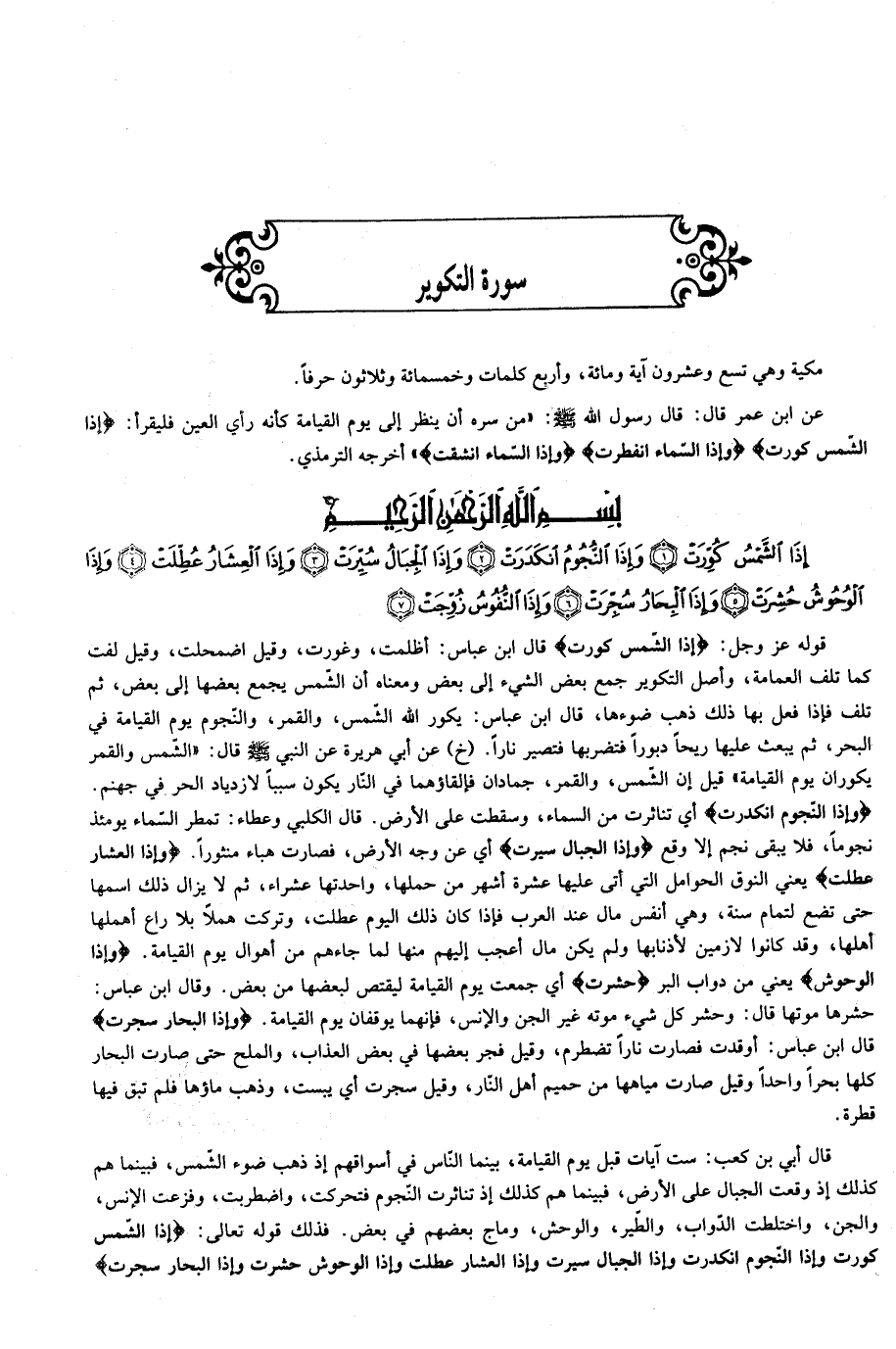 سورة التكوير

مكية وهي تسع وعشرون آية ومائة، وأربع كلمات وخمسمائة وثلاثون حرفاً.

عن ابن عمر قال: قال رسول الله ﷺ: «من سره أن ينظر إلى يوم القيامة كأنه رأي العين فليقرأ: ﴿إذا الشّمس كورت﴾ ﴿وإذا السّماء انفطرت﴾ ﴿وإذا السّماء انشقت﴾» أخرجه الترمذي.

بِسْمِ اللَّهِ الرَّحْمَٰنِ الرَّحِيمِ

إِذَا الشَّمْسُ كُوِّرَتْ ﴿١﴾ وَإِذَا النُّجُومُ انكَدَرَتْ ﴿٢﴾ وَإِذَا الْجِبَالُ سُيِّرَتْ ﴿٣﴾ وَإِذَا الْعِشَارُ عُطِّلَتْ ﴿٤﴾ وَإِذَا الْوُحُوشُ حُشِرَتْ ﴿٥﴾ وَإِذَا الْبِحَارُ سُجِّرَتْ ﴿٦﴾ وَإِذَا النُّفُوسُ زُوِّجَتْ ﴿٧﴾

قوله عز وجل: ﴿إذا الشّمس كورت﴾ قال ابن عباس: أظلمت، وغورت، وقيل اضمحلت، وقيل لفت كما تلف العمامة، وأصل التكوير جمع بعض الشيء إلى بعض ومعناه أن الشّمس يجمع بعضها إلى بعض، ثم تلف فإذا فعل بها ذلك ذهب ضوءها، قال ابن عباس: يكور الله الشّمس، والقمر، والنّجوم يوم القيامة في البحر، ثم يبعث عليها ريحاً دبوراً فتضربها فتصير ناراً. (خ) عن أبي هريرة عن النبي ﷺ قال: «الشّمس والقمر يكوران يوم القيامة» قيل إن الشّمس، والقمر، جمادان فإلقاؤهما في النّار يكون سبباً لازدياد الحر في جهنم. ﴿وإذا النّجوم انكدرت﴾ أي تناثرت من السماء، وسقطت على الأرض. قال الكلبي وعطاء: تمطر السّماء يومئذ نجوماً، فلا يبقى نجم إلا وقع ﴿وإذا الجبال سيرت﴾ أي عن وجه الأرض، فصارت هباء منثوراً. ﴿وإذا العشار عطلت﴾ يعني النوق الحوامل التي أتى عليها عشرة أشهر من حملها، واحدتها عشراء، ثم لا يزال ذلك اسمها حتى تضع لتمام سنة، وهي أنفس مال عند العرب فإذا كان ذلك اليوم عطلت، وتركت هملاً بلا راع أهملها أهلها، وقد كانوا لازمين لأذنابها ولم يكن مال أعجب إليهم منها لما جاءهم من أهوال يوم القيامة. ﴿وإذا الوحوش﴾ يعني من دواب البر ﴿حشرت﴾ أي جمعت يوم القيامة ليقتص لبعضها من بعض. وقال ابن عباس: حشرها موتها قال: وحشر كل شيء موته غير الجن والإنس، فإنهما يوقفان يوم القيامة. ﴿وإذا البحار سجرت﴾ قال ابن عباس: أوقدت فصارت ناراً تضطرم، وقيل فجر بعضها في بعض العذاب، والملح حتى صارت البحار كلها بحراً واحداً وقيل صارت مياهها من حميم أهل النّار، وقيل سجرت أي يبست، وذهب ماؤها فلم تبق فيها قطرة.

قال أبي بن كعب: ست آيات قبل يوم القيامة، بينما النّاس في أسواقهم إذ ذهب ضوء الشّمس، فبينما هم كذلك إذ وقعت الجبال على الأرض، فبينما هم كذلك إذ تناثرت النّجوم فتحركت، واضطربت، وفزعت الإنس، والجن، واختلطت الدّواب، والطّير، والوحش، وماج بعضهم في بعض. فذلك قوله تعالى: ﴿إذا الشّمس كورت وإذا النّجوم انكدرت وإذا الجبال سيرت وإذا العشار عطلت وإذا الوحوش حشرت وإذا البحار سجرت﴾